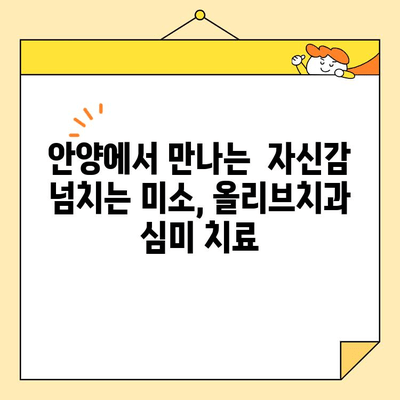 안양에서 만나는  자신감 넘치는 미소, 올리브치과 심미 치료